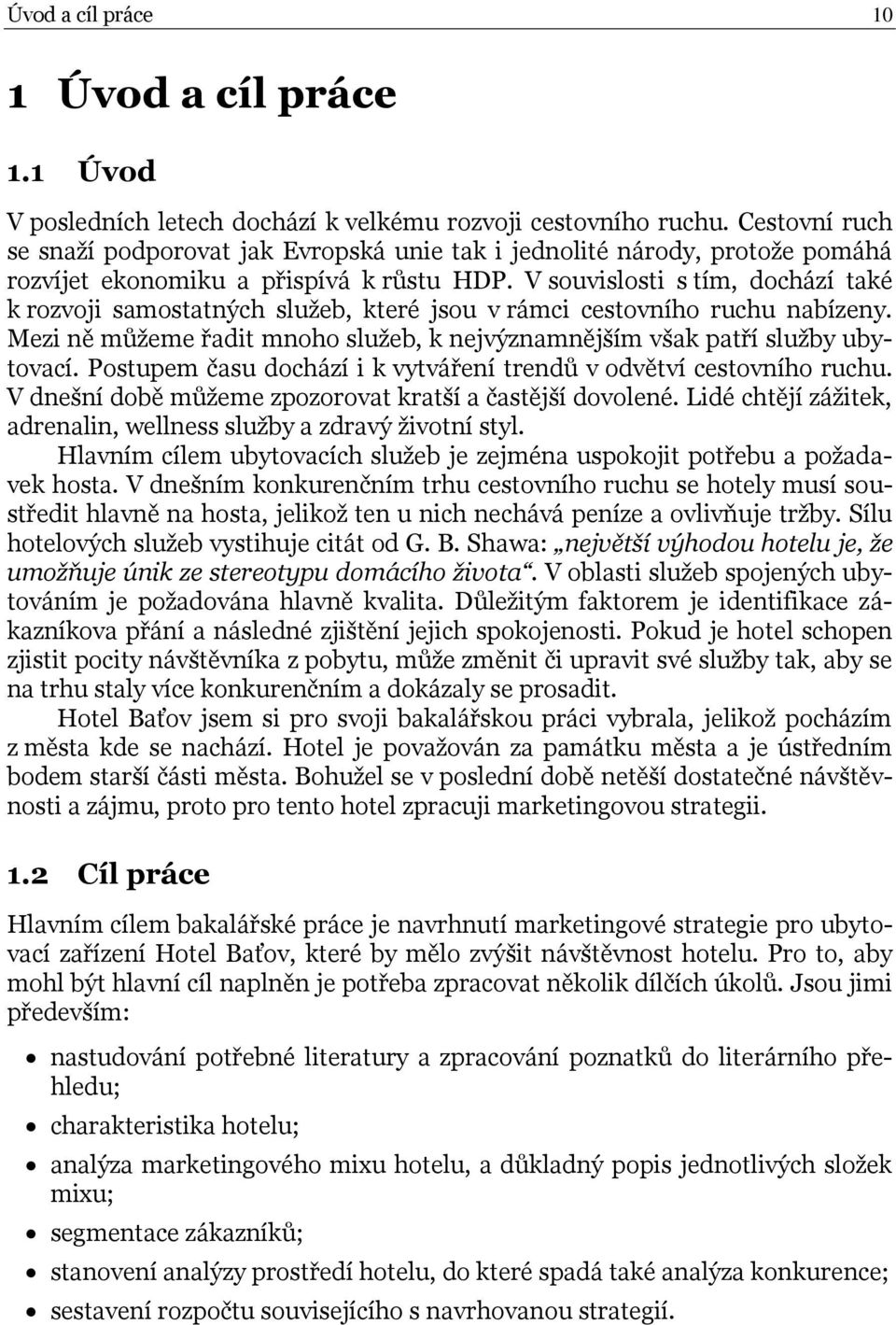 Úvod a cíl práce 10

1 Úvod a cíl práce

1.1 Úvod

V posledních letech dochází k velkému rozvoji cestovního ruchu. Cestovní ruch se snaží podporovat jak Evropská unie tak i jednolité národy, protože pomáhá rozvíjet ekonomiku a přispívá k růstu HDP. V souvislosti s tím, dochází také k rozvoji samostatných služeb, které jsou v rámci cestovního ruchu nabízeny. Mezi ně můžeme řadit mnoho služeb, k nejvýznamnějším však patří služby ubytovací. Postupem času dochází i k vytváření trendů v odvětví cestovního ruchu. V dnešní době můžeme zpozorovat kratší a častější dovolené. Lidé chtějí zážitek, adrenalin, wellness služby a zdravý životní styl.

Hlavním cílem ubytovacích služeb je zejména uspokojit potřebu a požadavek hosta. V dnešním konkurenčním trhu cestovního ruchu se hotely musí soustředit hlavně na hosta, jelikož ten u nich nechává peníze a ovlivňuje tržby. Sílu hotelových služeb vystihuje citát od G. B. Shawa: „největší výhodou hotelu je, že umožňuje únik ze stereotypu domácího života“. V oblasti služeb spojených ubytováním je požadována hlavně kvalita. Důležitým faktorem je identifikace zákazníkova přání a následné zjištění jejich spokojenosti. Pokud je hotel schopen zjistit pocity návštěvníka z pobytu, může změnit či upravit své služby tak, aby se na trhu staly více konkurenčním a dokázaly se prosadit.

Hotel Baťov jsem si pro svoji bakalářskou práci vybrala, jelikož pocházím z města kde se nachází. Hotel je považován za památku města a je ústředním bodem starší části města. Bohužel se v poslední době netěší dostatečné návštěvnosti a zájmu, proto pro tento hotel zpracuji marketingovou strategii.

1.2 Cíl práce

Hlavním cílem bakalářské práce je navrhnutí marketingové strategie pro ubytovací zařízení Hotel Baťov, které by mělo zvýšit návštěvnost hotelu. Pro to, aby mohl být hlavní cíl naplněn je potřeba zpracovat několik dílčích úkolů. Jsou jimi především:

• nastudování potřebné literatury a zpracování poznatků do literárního přehledu;
• charakteristika hotelu;
• analýza marketingového mixu hotelu, a důkladný popis jednotlivých složek mixu;
• segmentace zákazníků;
• stanovení analýzy prostředí hotelu, do které spadá také analýza konkurence;
• sestavení rozpočtu souvisejícího s navrhovanou strategií.